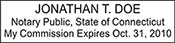 JONATHAN T. DOE
Notary Public, State of Connecticut
My Commission Expires Oct. 31, 2010